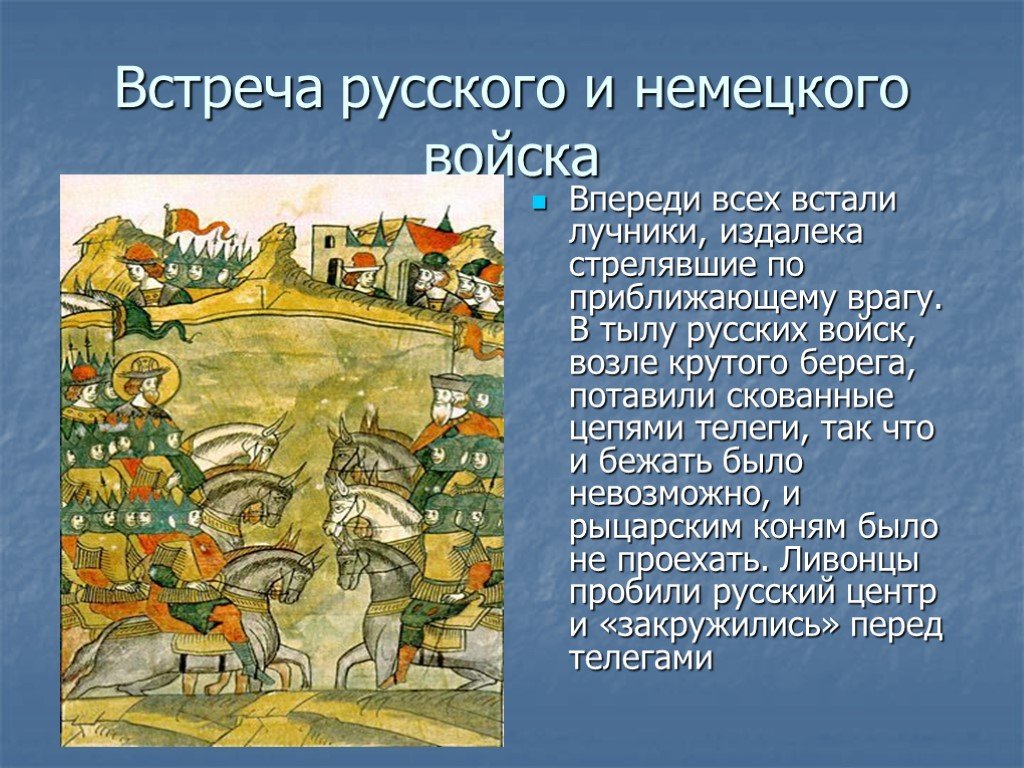 Встреча русского и немецкого войска

Впереди всех встали лучники, издалека стрелявшие по приближающему врагу. В тылу русских войск, возле крутого берега, потавили скованные цепями телеги, так что и бежать было невозможно, и рыцарским коням было не проехать. Ливонцы пробили русский центр и «закружились» перед телегами